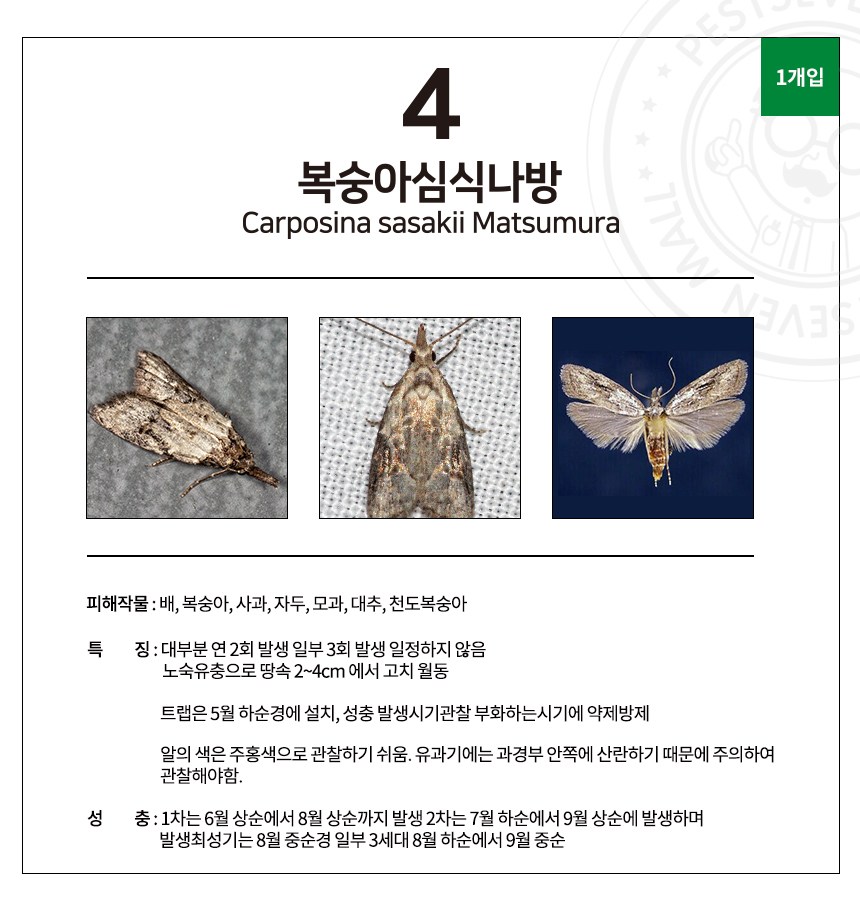 1개입

4

복숭아심식나방

Carposina sasakii Matsumura

피해작물 : 배, 복숭아, 사과, 자두, 모과, 대추, 천도복숭아

특 징 : 대부분 연 2회 발생 일부 3회 발생 일정하지 않음
노숙유충으로 땅속 2~4cm 에서 고치 월동

트랩은 5월 하순경에 설치, 성충 발생시기관찰 부화하는시기에 약제방제

알의 색은 주홍색으로 관찰하기 쉬움. 유과기에는 과경부 안쪽에 산란하기 때문에 주의하여 관찰해야함.

성 충 : 1차는 6월 상순에서 8월 상순까지 발생 2차는 7월 하순에서 9월 상순에 발생하며
발생최성기는 8월 중순경 일부 3세대 8월 하순에서 9월 중순